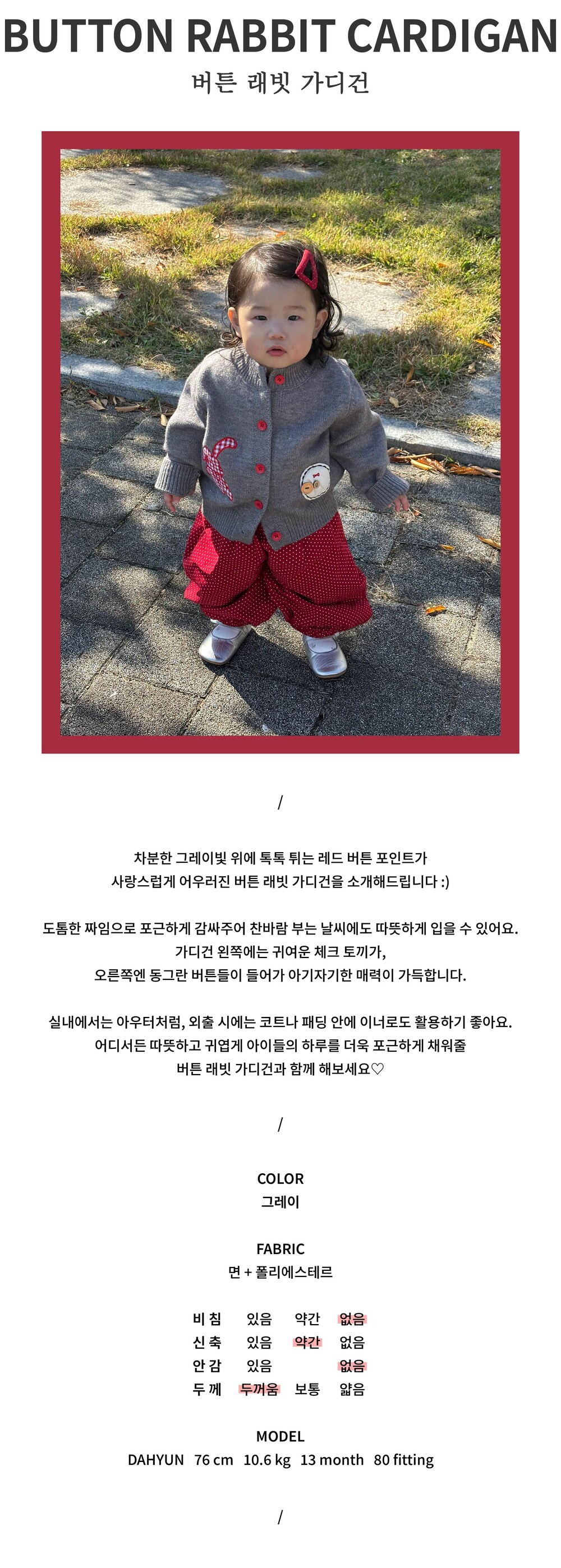 BUTTON RABBIT CARDIGAN
버튼 래빗 가디건

/

차분한 그레이빛 위에 톡톡 튀는 레드 버튼 포인트가
사랑스럽게 어우러진 버튼 래빗 가디건을 소개해드립니다 :)

도톰한 짜임으로 포근하게 감싸주어 찬바람 부는 날씨에도 따뜻하게 입을 수 있어요.
가디건 왼쪽에는 귀여운 체크 토끼가,
오른쪽엔 동그란 버튼들이 들어가 아기자기한 매력이 가득합니다.

실내에서는 아우터처럼, 외출 시에는 코트나 패딩 안에 이너로도 활용하기 좋아요.
어디서든 따뜻하고 귀엽게 아이들의 하루를 더욱 포근하게 채워줄
버튼 래빗 가디건과 함께 해보세요♡

/

COLOR
그레이

FABRIC
면 + 폴리에스테르

| 비 침 | 있음 | 약간 | 없음 |
|---|---|---|---|
| 신 축 | 있음 | 약간 | 없음 |
| 안 감 | 있음 | | 없음 |
| 두 께 | 두꺼움 | 보통 | 얇음 |

MODEL
DAHYUN 76 cm 10.6 kg 13 month 80 fitting

/